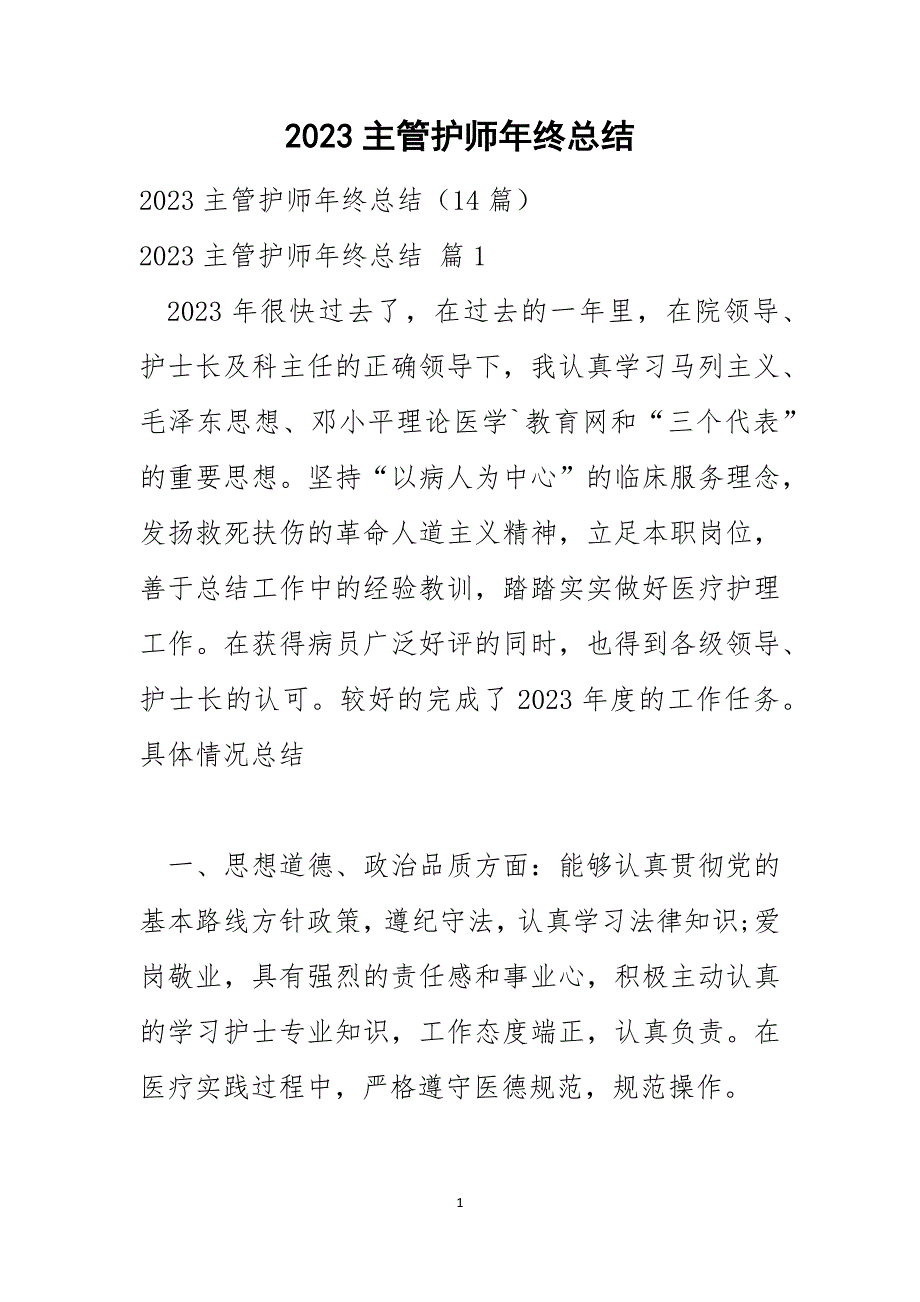 2023 主管护师年终总结

2023 主管护师年终总结（14 篇）

2023 主管护师年终总结 篇 1

2023 年很快过去了，在过去的一年里，在院领导、护士长及科主任的正确领导下，我认真学习马列主义、毛泽东思想、邓小平理论医学`教育网和“三个代表”的重要思想。坚持“以病人为中心”的临床服务理念，发扬救死扶伤的革命人道主义精神，立足本职岗位，善于总结工作中的经验教训，踏踏实实做好医疗护理工作。在获得病员广泛好评的同时，也得到各级领导、护士长的认可。较好的完成了 2023 年度的工作任务。具体情况总结

一、思想道德、政治品质方面：能够认真贯彻党的基本路线方针政策，遵纪守法，认真学习法律知识;爱岗敬业，具有强烈的责任感和事业心，积极主动认真的学习护士专业知识，工作态度端正，认真负责。在医疗实践过程中，严格遵守医德规范，规范操作。

1